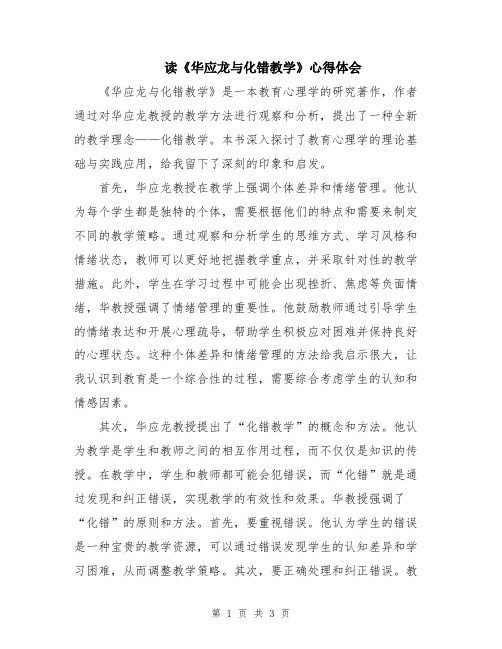 读《华应龙与化错教学》心得体会

《华应龙与化错教学》是一本教育心理学的研究著作，作者通过对华应龙教授的教学方法进行观察和分析，提出了一种全新的教学理念——化错教学。本书深入探讨了教育心理学的理论基础与实践应用，给我留下了深刻的印象和启发。

首先，华应龙教授在教学上强调个体差异和情绪管理。他认为每个学生都是独特的个体，需要根据他们的特点和需要来制定不同的教学策略。通过观察和分析学生的思维方式、学习风格和情绪状态，教师可以更好地把握教学重点，并采取针对性的教学措施。此外，学生在学习过程中可能会出现挫折、焦虑等负面情绪，华教授强调了情绪管理的重要性。他鼓励教师通过引导学生的情绪表达和开展心理疏导，帮助学生积极应对困难并保持良好的心理状态。这种个体差异和情绪管理的方法给我启示很大，让我认识到教育是一个综合性的过程，需要综合考虑学生的认知和情感因素。

其次，华应龙教授提出了“化错教学”的概念和方法。他认为教学是学生和教师之间的相互作用过程，而不仅仅是知识的传授。在教学中，学生和教师都可能会犯错误，而“化错”就是通过发现和纠正错误，实现教学的有效性和效果。华教授强调了“化错”的原则和方法。首先，要重视错误。他认为学生的错误是一种宝贵的教学资源，可以通过错误发现学生的认知差异和学习困难，从而调整教学策略。其次，要正确处理和纠正错误。教

第 1 页 共 3 页